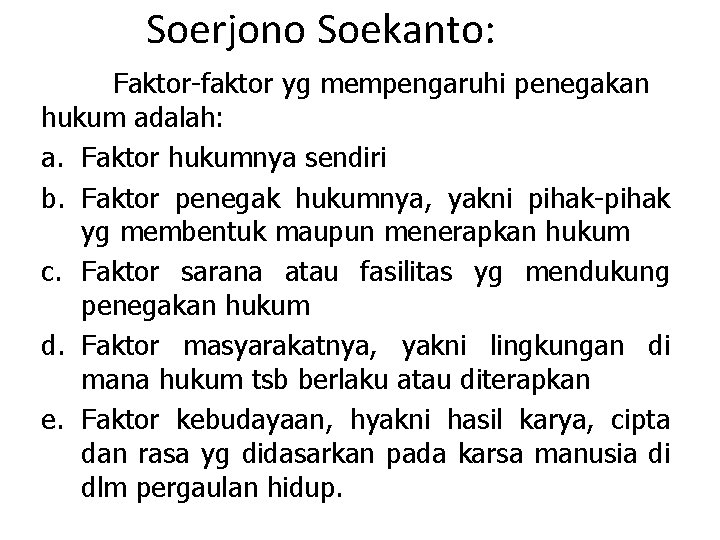 Soerjono Soekanto:

Faktor-faktor yg mempengaruhi penegakan hukum adalah:

a. Faktor hukumnya sendiri
b. Faktor penegak hukumnya, yakni pihak-pihak yg membentuk maupun menerapkan hukum
c. Faktor sarana atau fasilitas yg mendukung penegakan hukum
d. Faktor masyarakatnya, yakni lingkungan di mana hukum tsb berlaku atau diterapkan
e. Faktor kebudayaan, hyakni hasil karya, cipta dan rasa yg didasarkan pada karsa manusia di dlm pergaulan hidup.